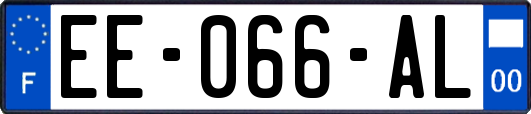 F

EE-066-AL

00